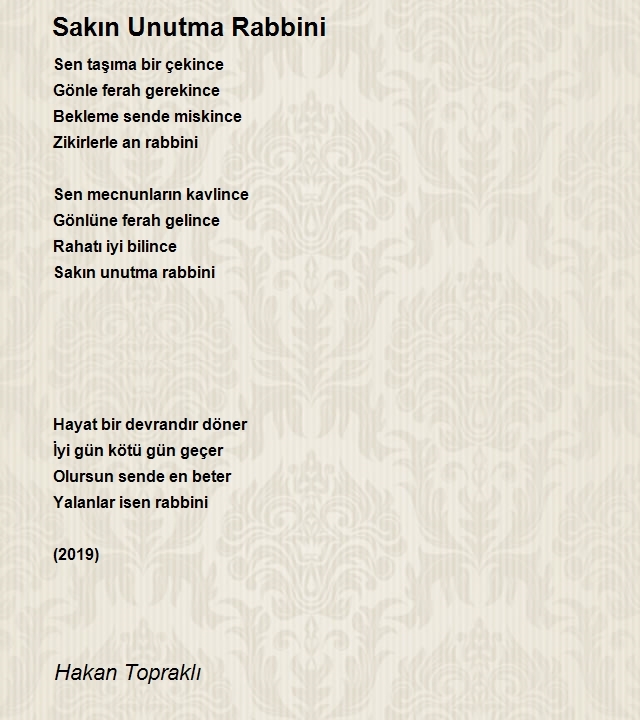 Sakın Unutma Rabbini

Sen taşıma bir çekince
Gönle ferah gerekince
Bekleme sende miskince
Zikirlerle an rabbini

Sen mecnunların kavlince
Gönlüne ferah gelince
Rahatı iyi bilince
Sakın unutma rabbini

Hayat bir devrandır döner
İyi gün kötü gün geçer
Olursun sende en beter
Yalanlar isen rabbini

(2019)

Hakan Topraklı